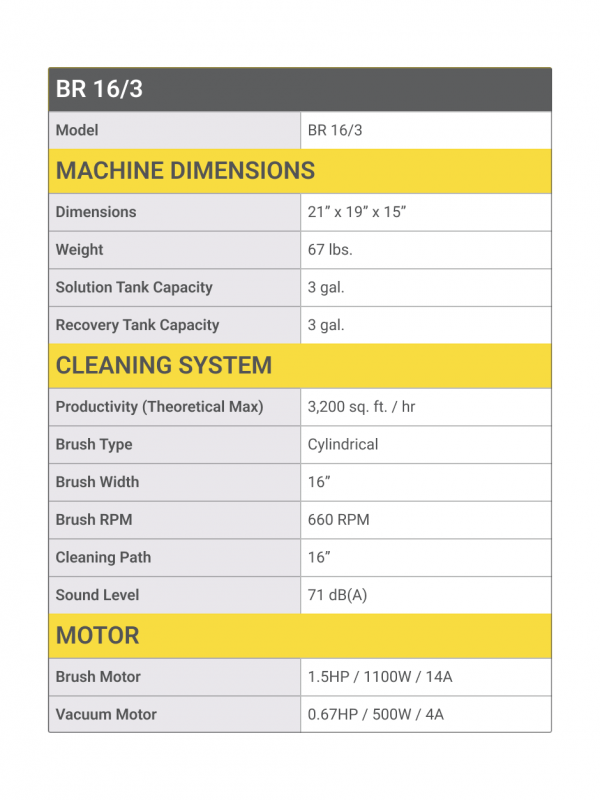 | BR 16/3 | |
|---|---|
| Model | BR 16/3 |
| MACHINE DIMENSIONS | |
| Dimensions | 21” x 19” x 15” |
| Weight | 67 lbs. |
| Solution Tank Capacity | 3 gal. |
| Recovery Tank Capacity | 3 gal. |
| CLEANING SYSTEM | |
| Productivity (Theoretical Max) | 3,200 sq. ft. / hr |
| Brush Type | Cylindrical |
| Brush Width | 16” |
| Brush RPM | 660 RPM |
| Cleaning Path | 16” |
| Sound Level | 71 dB(A) |
| MOTOR | |
| Brush Motor | 1.5HP / 1100W / 14A |
| Vacuum Motor | 0.67HP / 500W / 4A |